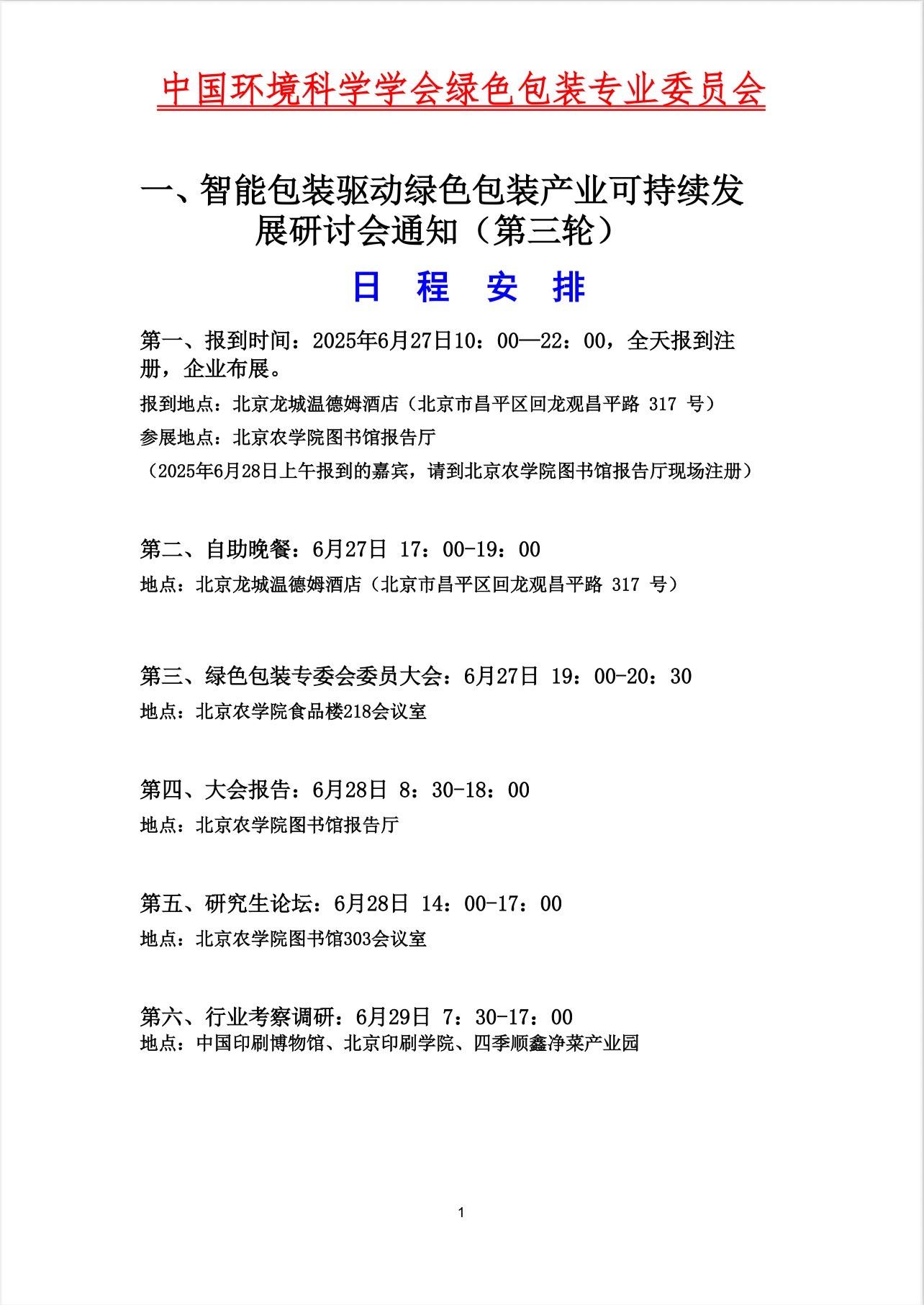 中国环境科学学会绿色包装专业委员会

一、智能包装驱动绿色包装产业可持续发展研讨会通知（第三轮）

日 程 安 排

第一、报到时间：2025年6月27日10：00—22：00，全天报到注册，企业布展。

报到地点：北京龙城温德姆酒店（北京市昌平区回龙观昌平路 317 号）

参展地点：北京农学院图书馆报告厅

（2025年6月28日上午报到的嘉宾，请到北京农学院图书馆报告厅现场注册）

第二、自助晚餐：6月27日 17：00-19：00

地点：北京龙城温德姆酒店（北京市昌平区回龙观昌平路 317 号）

第三、绿色包装专委会委员大会：6月27日 19：00-20：30

地点：北京农学院食品楼218会议室

第四、大会报告：6月28日 8：30-18：00

地点：北京农学院图书馆报告厅

第五、研究生论坛：6月28日 14：00-17：00

地点：北京农学院图书馆303会议室

第六、行业考察调研：6月29日 7：30-17：00

地点：中国印刷博物馆、北京印刷学院、四季顺鑫净菜产业园

1